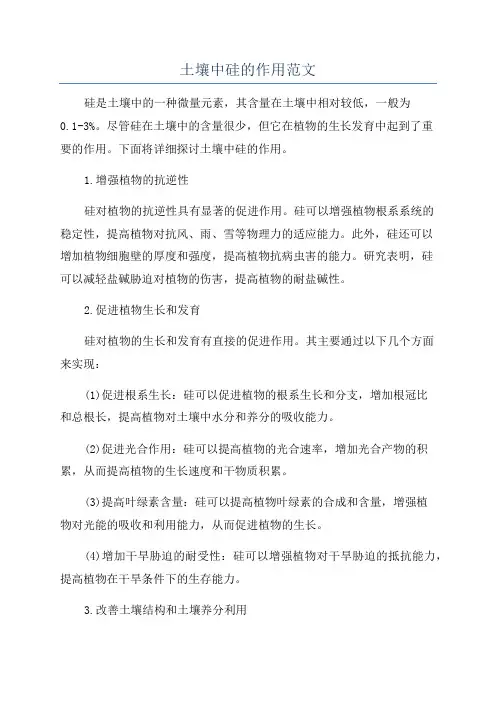 土壤中硅的作用范文

硅是土壤中的一种微量元素，其含量在土壤中相对较低，一般为0.1-3%。尽管硅在土壤中的含量很少，但它在植物的生长发育中起到了重要的作用。下面将详细探讨土壤中硅的作用。

1.增强植物的抗逆性

硅对植物的抗逆性具有显著的促进作用。硅可以增强植物根系系统的稳定性，提高植物对抗风、雨、雪等物理力的适应能力。此外，硅还可以增加植物细胞壁的厚度和强度，提高植物抗病虫害的能力。研究表明，硅可以减轻盐碱胁迫对植物的伤害，提高植物的耐盐碱性。

2.促进植物生长和发育

硅对植物的生长和发育有直接的促进作用。其主要通过以下几个方面来实现：

(1)促进根系生长：硅可以促进植物的根系生长和分支，增加根冠比和总根长，提高植物对土壤中水分和养分的吸收能力。

(2)促进光合作用：硅可以提高植物的光合速率，增加光合产物的积累，从而提高植物的生长速度和干物质积累。

(3)提高叶绿素含量：硅可以提高植物叶绿素的合成和含量，增强植物对光能的吸收和利用能力，从而促进植物的生长。

(4)增加干旱胁迫的耐受性：硅可以增强植物对干旱胁迫的抵抗能力，提高植物在干旱条件下的生存能力。

3.改善土壤结构和土壤养分利用